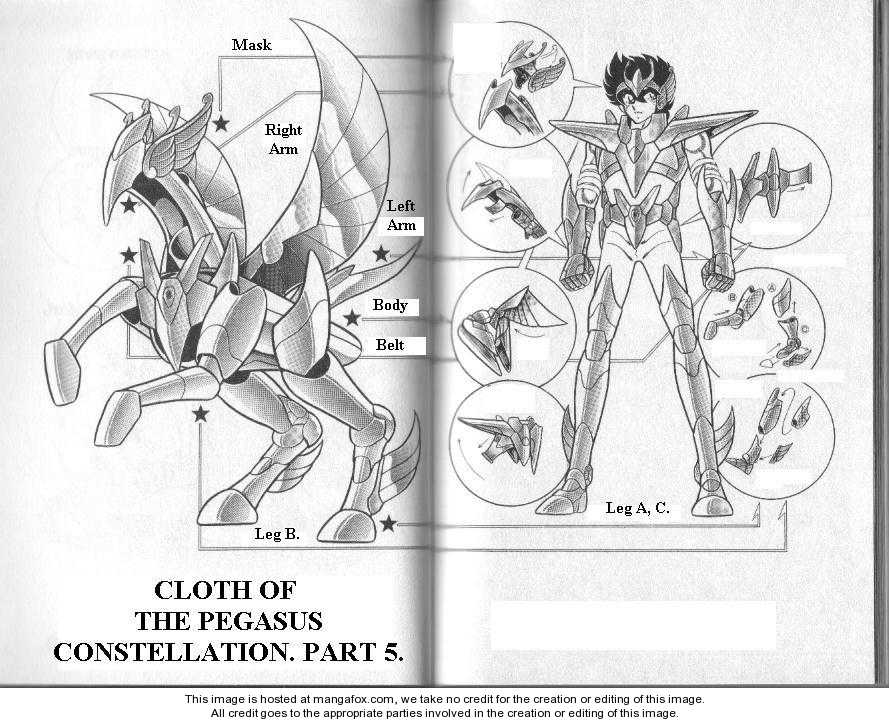 Mask

Right Arm

Left Arm

Body

Belt

Leg B.

Leg A, C.

A

B

C

CLOTH OF THE PEGASUS CONSTELLATION. PART 5.

This image is hosted at mangafox.com, we take no credit for the creation or editing of this image.
All credit goes to the appropriate parties involved in the creation or editing of this image.